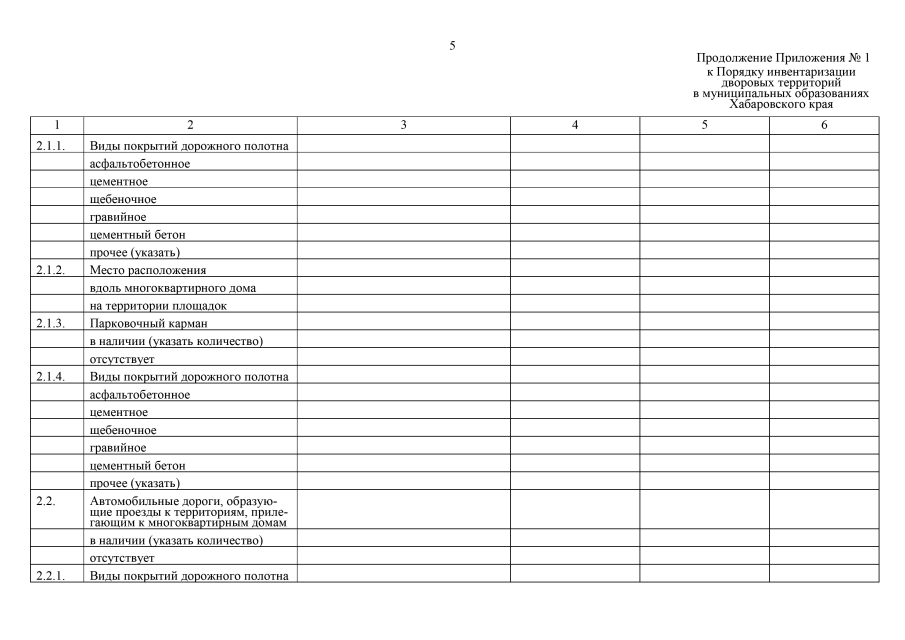 5

Продолжение Приложения № 1
к Порядку инвентаризации
дворовых территорий
в муниципальных образованиях
Хабаровского края

| 1 | 2 | 3 | 4 | 5 | 6 |
|---|---|---|---|---|---|
| 2.1.1. | Виды покрытий дорожного полотна | | | | |
| | асфальтобетонное | | | | |
| | цементное | | | | |
| | щебеночное | | | | |
| | гравийное | | | | |
| | цементный бетон | | | | |
| | прочее (указать) | | | | |
| 2.1.2. | Место расположения | | | | |
| | вдоль многоквартирного дома | | | | |
| | на территории площадок | | | | |
| 2.1.3. | Парковочный карман | | | | |
| | в наличии (указать количество) | | | | |
| | отсутствует | | | | |
| 2.1.4. | Виды покрытий дорожного полотна | | | | |
| | асфальтобетонное | | | | |
| | цементное | | | | |
| | щебеночное | | | | |
| | гравийное | | | | |
| | цементный бетон | | | | |
| | прочее (указать) | | | | |
| 2.2. | Автомобильные дороги, образующие проезды к территориям, прилегающим к многоквартирным домам | | | | |
| | в наличии (указать количество) | | | | |
| | отсутствует | | | | |
| 2.2.1. | Виды покрытий дорожного полотна | | | | |